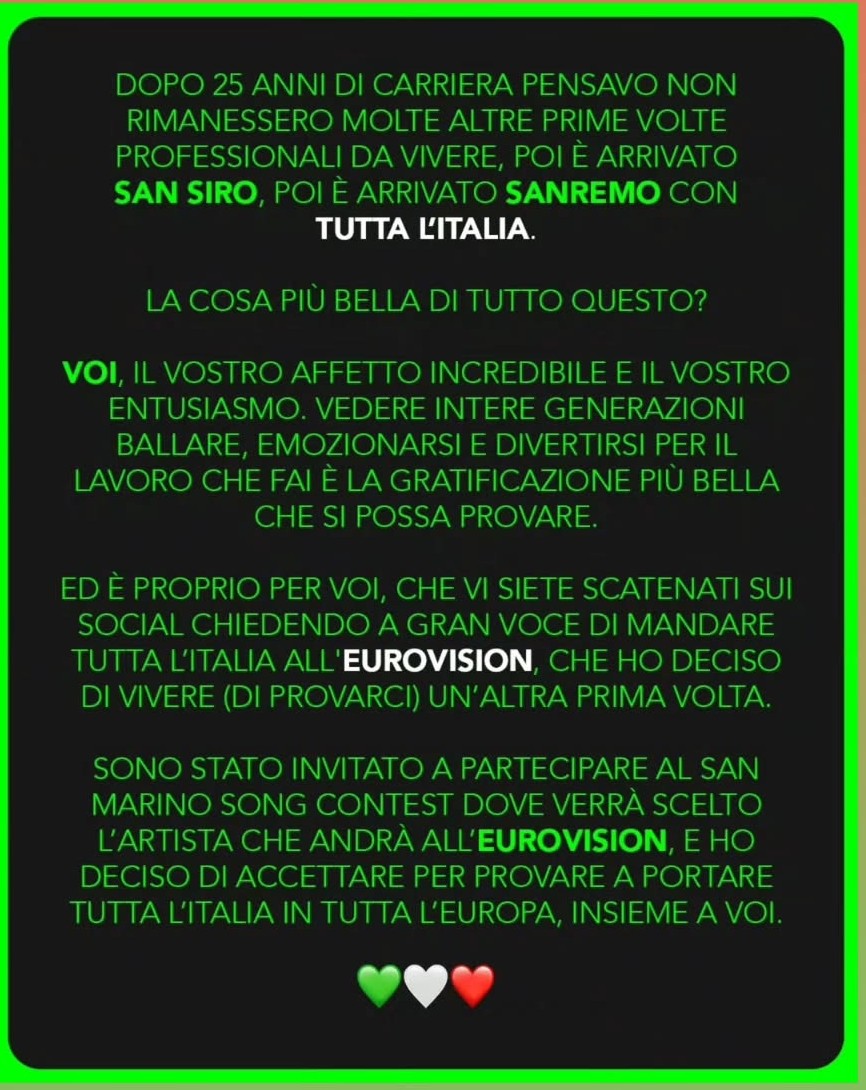 DOPO 25 ANNI DI CARRIERA PENSAVO NON RIMANESSERO MOLTE ALTRE PRIME VOLTE PROFESSIONALI DA VIVERE, POI È ARRIVATO SAN SIRO, POI È ARRIVATO SANREMO CON TUTTA L'ITALIA.

LA COSA PIÙ BELLA DI TUTTO QUESTO?

VOI, IL VOSTRO AFFETTO INCREDIBILE E IL VOSTRO ENTUSIASMO. VEDERE INTERE GENERAZIONI BALLARE, EMOZIONARSI E DIVERTIRSI PER IL LAVORO CHE FAI È LA GRATIFICAZIONE PIÙ BELLA CHE SI POSSA PROVARE.

ED È PROPRIO PER VOI, CHE VI SIETE SCATENATI SUI SOCIAL CHIEDENDO A GRAN VOCE DI MANDARE TUTTA L'ITALIA ALL'EUROVISION, CHE HO DECISO DI VIVERE (DI PROVARCI) UN'ALTRA PRIMA VOLTA.

SONO STATO INVITATO A PARTECIPARE AL SAN MARINO SONG CONTEST DOVE VERRÀ SCELTO L'ARTISTA CHE ANDRÀ ALL'EUROVISION, E HO DECISO DI ACCETTARE PER PROVARE A PORTARE TUTTA L'ITALIA IN TUTTA L'EUROPA, INSIEME A VOI.

💚🤍❤️